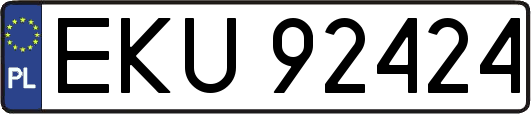 PL
EKU 92424